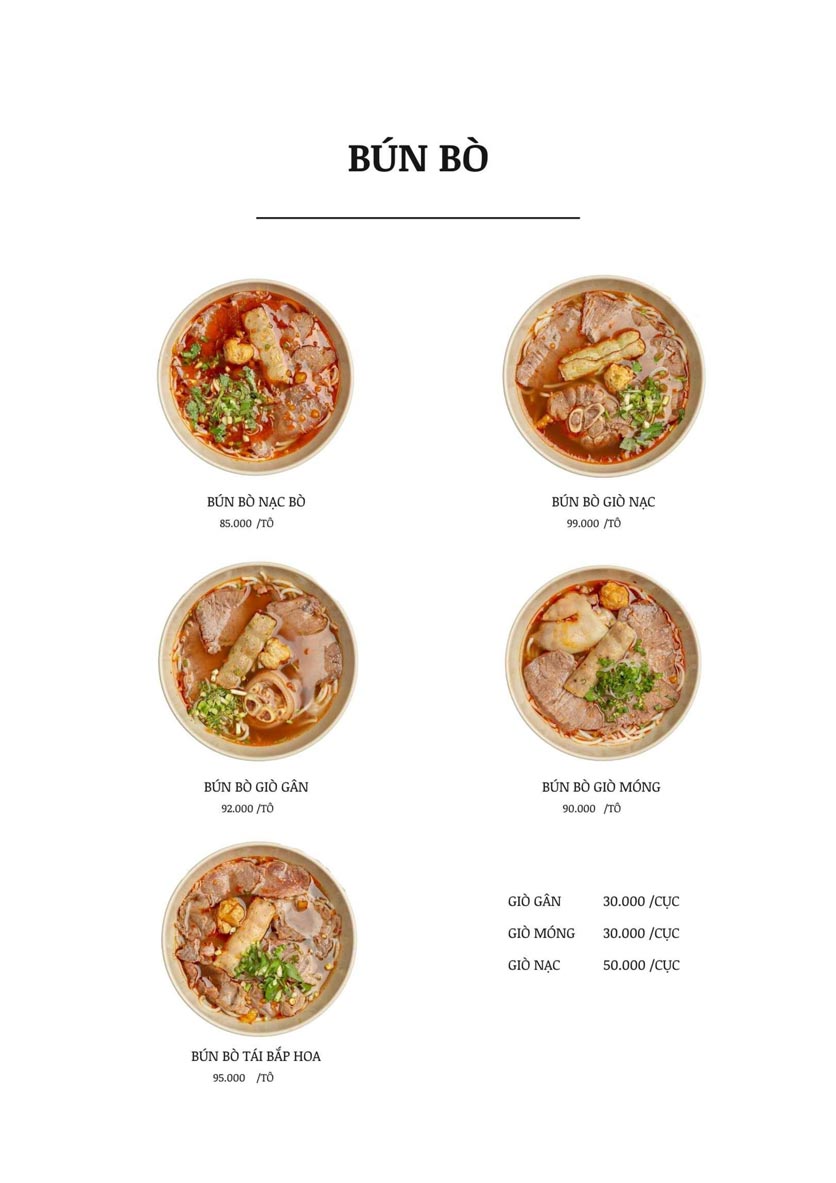 BÚN BÒ

BÚN BÒ NẠC BÒ
85.000 /TÔ

BÚN BÒ GIÒ NẠC
99.000 /TÔ

BÚN BÒ GIÒ GÂN
92.000 /TÔ

BÚN BÒ GIÒ MÓNG
90.000 /TÔ

BÚN BÒ TÁI BẮP HOA
95.000 /TÔ

GIÒ GÂN 30.000 /CỤC
GIÒ MÓNG 30.000 /CỤC
GIÒ NẠC 50.000 /CỤC